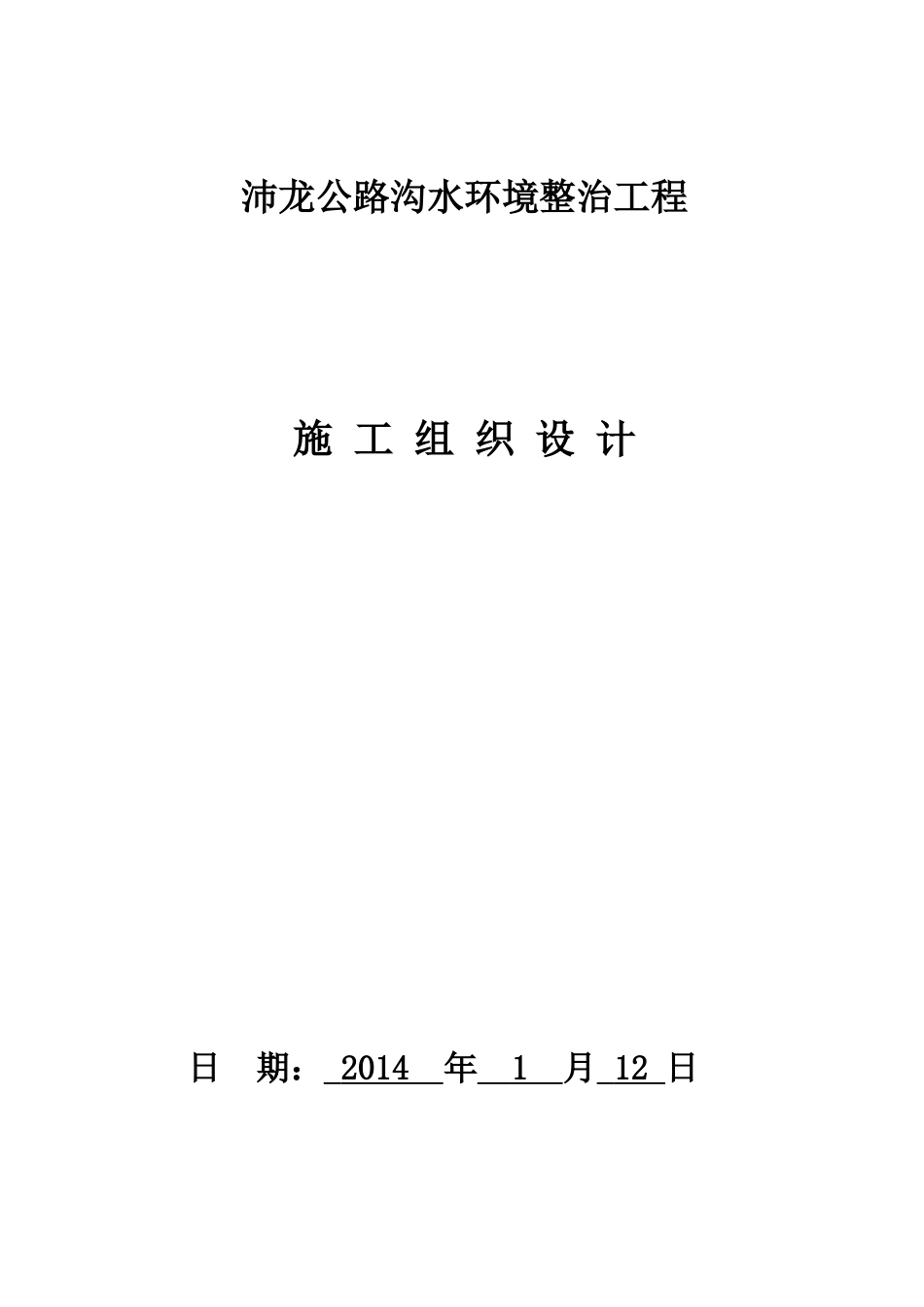 沛龙公路沟水环境整治工程

施 工 组 织 设 计

日 期： 2014 年 1 月 12 日